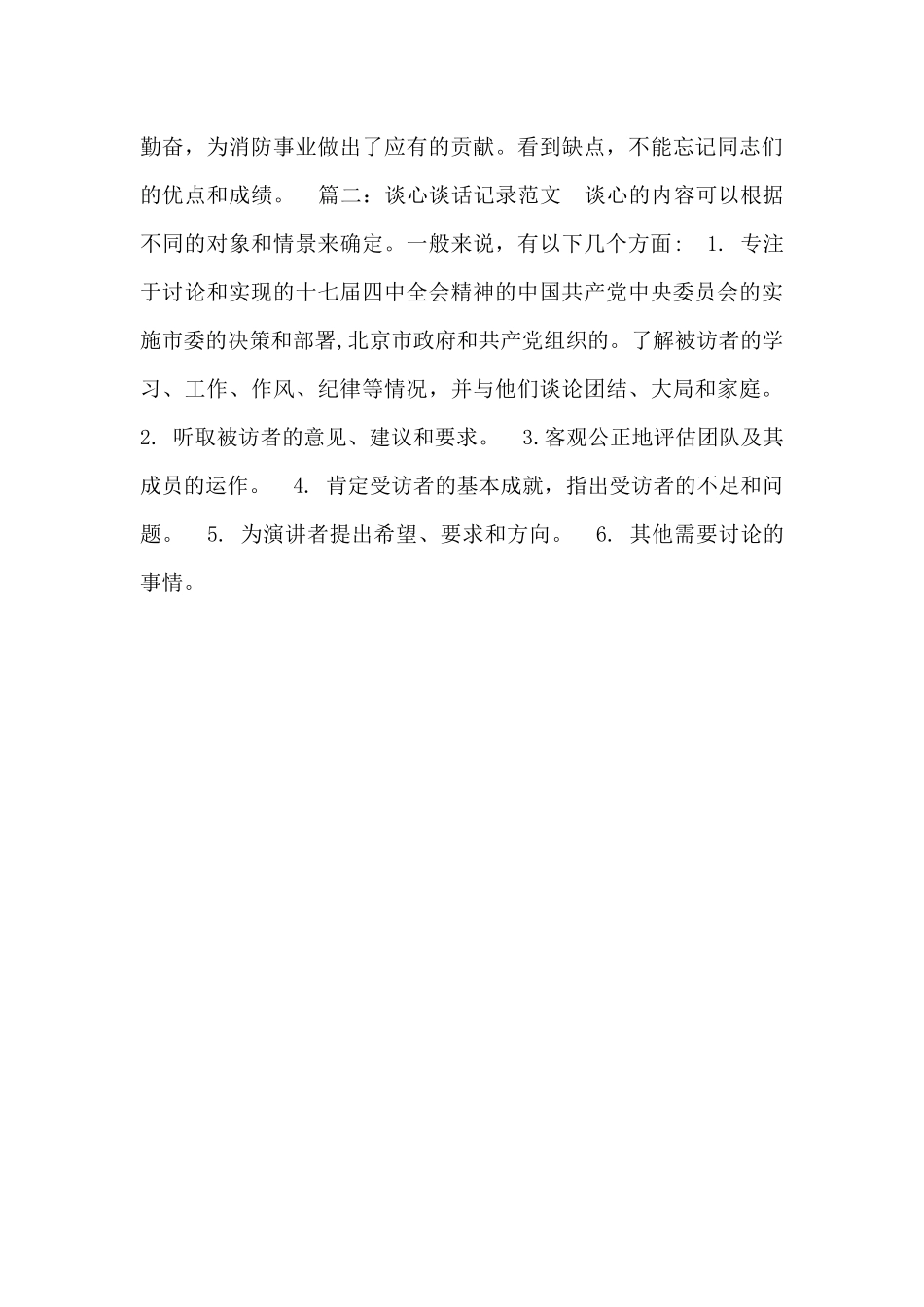 勤奋，为消防事业做出了应有的贡献。看到缺点，不能忘记同志们的优点和成绩。　篇二：谈心谈话记录范文　谈心的内容可以根据不同的对象和情景来确定。一般来说，有以下几个方面： 1. 专注于讨论和实现的十七届四中全会精神的中国共产党中央委员会的实施市委的决策和部署,北京市政府和共产党组织的。了解被访者的学习、工作、作风、纪律等情况，并与他们谈论团结、大局和家庭。 2. 听取被访者的意见、建议和要求。　3.客观公正地评估团队及其成员的运作。　4. 肯定受访者的基本成就，指出受访者的不足和问题。　5. 为演讲者提出希望、要求和方向。　6. 其他需要讨论的事情。